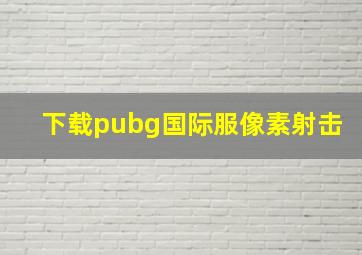 下载pubg国际服像素射击